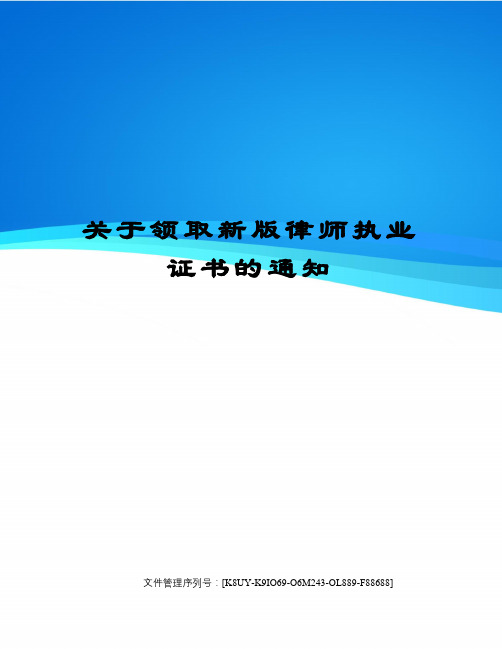 关于领取新版律师执业证书的通知

文件管理序列号：[K8UY-K9IO69-O6M243-OL889-F88688]